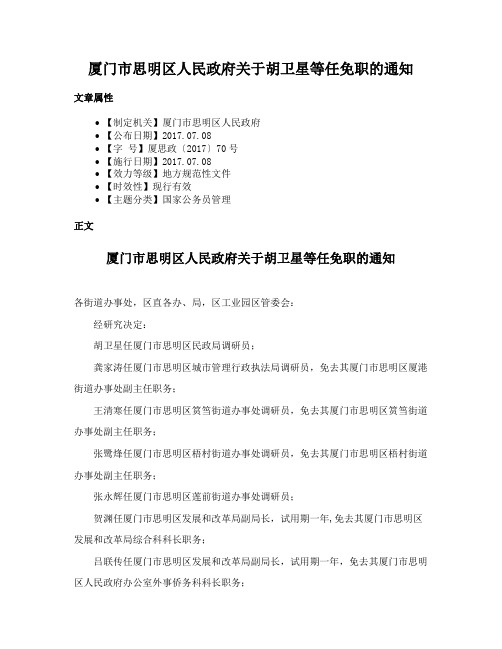 厦门市思明区人民政府关于胡卫星等任免职的通知

文章属性

• 【制定机关】厦门市思明区人民政府
• 【公布日期】2017.07.08
• 【字　号】厦思政〔2017〕70号
• 【施行日期】2017.07.08
• 【效力等级】地方规范性文件
• 【时效性】现行有效
• 【主题分类】国家公务员管理

正文

厦门市思明区人民政府关于胡卫星等任免职的通知

各街道办事处，区直各办、局，区工业园区管委会：

经研究决定：

胡卫星任厦门市思明区民政局调研员；

龚家涛任厦门市思明区城市管理行政执法局调研员，免去其厦门市思明区厦港街道办事处副主任职务；

王清寒任厦门市思明区筼筜街道办事处调研员，免去其厦门市思明区筼筜街道办事处副主任职务；

张鹭烽任厦门市思明区梧村街道办事处调研员，免去其厦门市思明区梧村街道办事处副主任职务；

张永辉任厦门市思明区莲前街道办事处调研员；

贺渊任厦门市思明区发展和改革局副局长，试用期一年，免去其厦门市思明区发展和改革局综合科科长职务；

吕联传任厦门市思明区发展和改革局副局长，试用期一年，免去其厦门市思明区人民政府办公室外事侨务科科长职务；